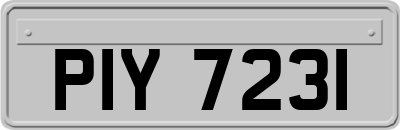 PIY 7231